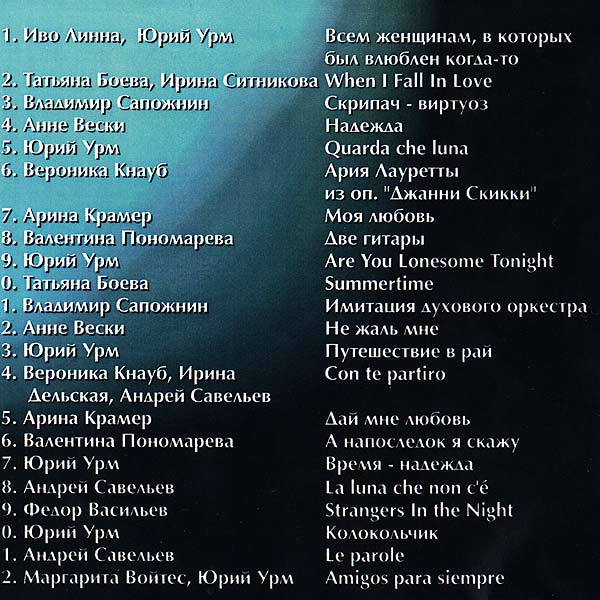 1. Иво Линна, Юрий Урм
2. Татьяна Боева, Ирина Ситникова
3. Владимир Сапожнин
4. Анне Вески
5. Юрий Урм
6. Вероника Кнауб
7. Арина Крамер
8. Валентина Пономарева
9. Юрий Урм
0. Татьяна Боева
1. Владимир Сапожнин
2. Анне Вески
3. Юрий Урм
4. Вероника Кнауб, Ирина Дельская, Андрей Савельев
5. Арина Крамер
6. Валентина Пономарева
7. Юрий Урм
8. Андрей Савельев
9. Федор Васильев
0. Юрий Урм
1. Андрей Савельев
2. Маргарита Войтес, Юрий Урм

Всем женщинам, в которых был влюблен когда-то
When I Fall In Love
Скрипач - виртуоз
Надежда
Quarda che luna
Ария Лауретты из оп. "Джанни Скикки"
Моя любовь
Две гитары
Are You Lonesome Tonight
Summertime
Имитация духового оркестра
Не жаль мне
Путешествие в рай
Con te partiro
Дай мне любовь
А напоследок я скажу
Время - надежда
La luna che non c'é
Strangers In the Night
Колокольчик
Le parole
Amigos para siempre